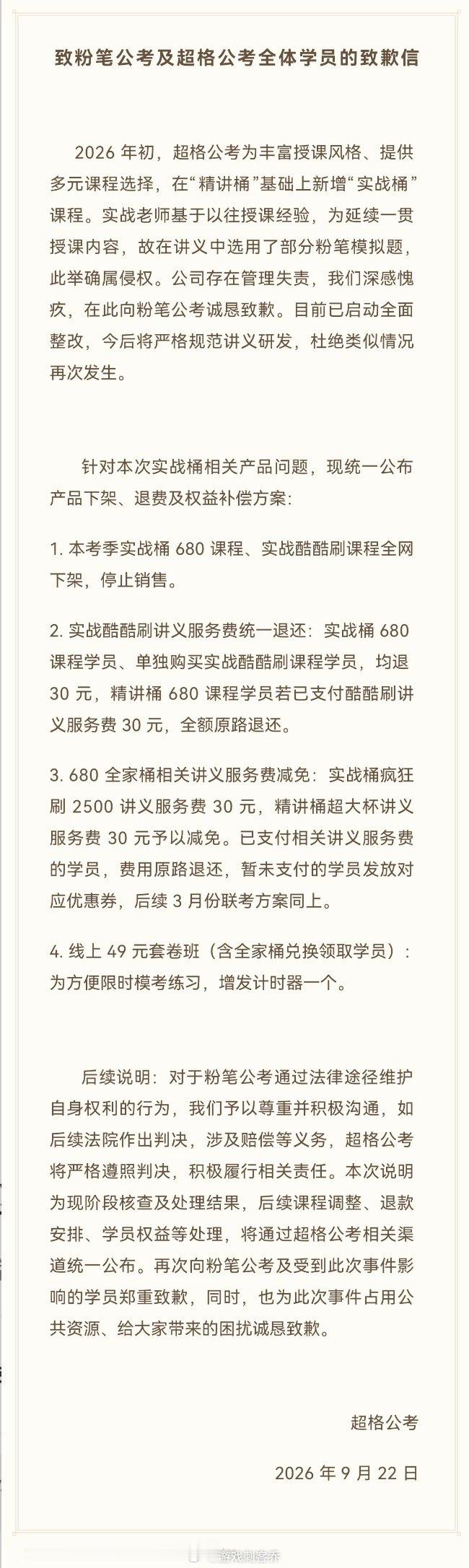 致粉笔公考及超格公考全体学员的致歉信

2026年初，超格公考为丰富授课风格、提供多元课程选择，在“精讲桶”基础上新增“实战桶”课程。实战老师基于以往授课经验，为延续一贯授课内容，故在讲义中选用了部分粉笔模拟题，此举确属侵权。公司存在管理失责，我们深感愧疚，在此向粉笔公考诚恳致歉。目前已启动全面整改，今后将严格规范讲义研发，杜绝类似情况再次发生。

针对本次实战桶相关产品问题，现统一公布产品下架、退费及权益补偿方案：

1.本考季实战桶680课程、实战酷酷刷课程全网下架，停止销售。

2.实战酷酷刷讲义服务费统一退还：实战桶680课程学员、单独购买实战酷酷刷课程学员，均退30元，精讲桶680课程学员若已支付酷酷刷讲义服务费30元，全额原路退还。

3.680全家桶相关讲义服务费减免：实战桶疯狂刷2500讲义服务费30元，精讲桶超大杯讲义服务费30元予以减免。已支付相关讲义服务费的学员，费用原路退还，暂未支付的学员发放对应优惠券，后续3月份联考方案同上。

4.线上49元套卷班（含全家桶兑换领取学员）：为方便限时模考练习，增发计时器一个。

后续说明：对于粉笔公考通过法律途径维护自身权利的行为，我们予以尊重并积极沟通，如后续法院作出判决，涉及赔偿等义务，超格公考将严格遵照判决，积极履行相关责任。本次说明为现阶段核查及处理结果，后续课程调整、退款安排、学员权益等处理，将通过超格公考相关渠道统一公布。再次向粉笔公考及受到此次事件影响的学员郑重致歉，同时，也为此次事件占用公共资源、给大家带来的困扰诚恳致歉。

超格公考

2026年9月22日